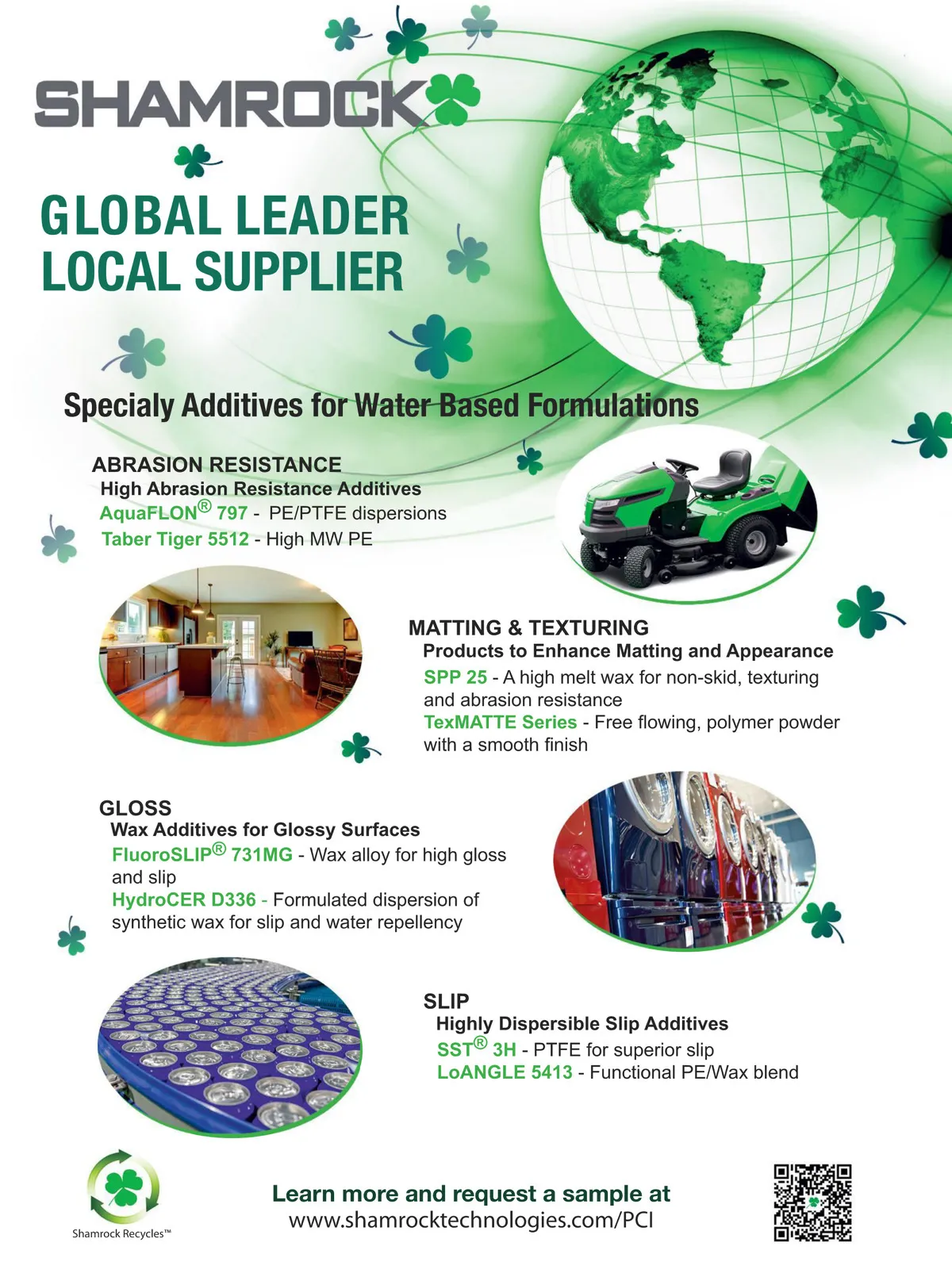 SHAMROCK

GLOBAL LEADER
LOCAL SUPPLIER

Specialy Additives for Water Based Formulations

ABRASION RESISTANCE
High Abrasion Resistance Additives
AquaFLON® 797 - PE/PTFE dispersions
Taber Tiger 5512 - High MW PE

MATTING & TEXTURING
Products to Enhance Matting and Appearance
SPP 25 - A high melt wax for non-skid, texturing and abrasion resistance
TexMATTE Series - Free flowing, polymer powder with a smooth finish

GLOSS
Wax Additives for Glossy Surfaces
FluoroSLIP® 731MG - Wax alloy for high gloss and slip
HydroCER D336 - Formulated dispersion of synthetic wax for slip and water repellency

SLIP
Highly Dispersible Slip Additives
SST® 3H - PTFE for superior slip
LoANGLE 5413 - Functional PE/Wax blend

Shamrock Recycles™

Learn more and request a sample at
www.shamrocktechnologies.com/PCI